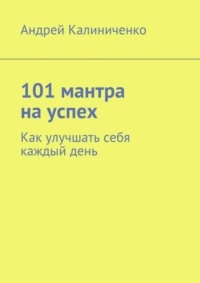 Андрей Калиниченко

101 мантра на успех

Как улучшать себя каждый день